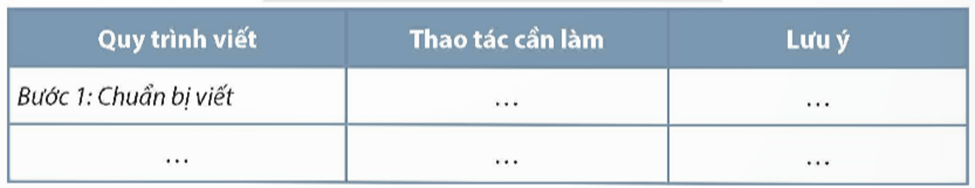 | Quy trình viết | Thao tác cần làm | Lưu ý |
|---|---|---|
| Bước 1: Chuẩn bị viết | … | … |
| … | … | … |